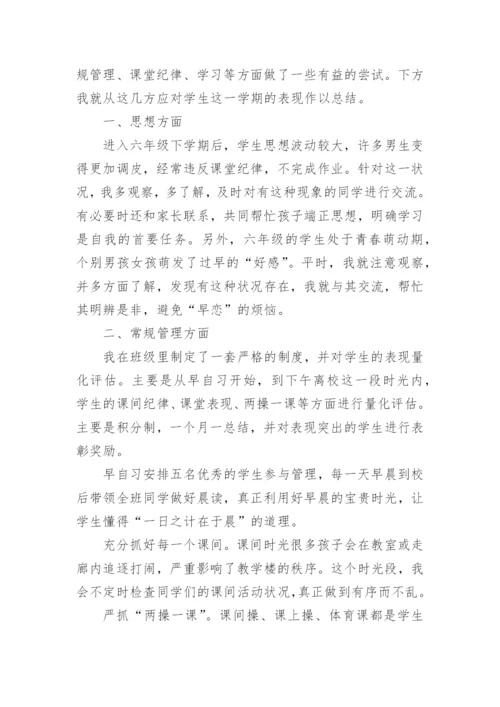 规管理、课堂纪律、学习等方面做了一些有益的尝试。下方我就从这几方应对学生这一学期的表现作以总结。

一、思想方面

进入六年级下学期后，学生思想波动较大，许多男生变得更加调皮，经常违反课堂纪律，不完成作业。针对这一状况，我多观察，多了解，及时对有这种现象的同学进行交流。有必要时还和家长联系，共同帮忙孩子端正思想，明确学习是自我的首要任务。另外，六年级的学生处于青春萌动期，个别男孩女孩萌发了过早的“好感”。平时，我就注意观察，并多方面了解，发现有这种状况存在，我就与其交流，帮忙其明辨是非，避免“早恋”的烦恼。

二、常规管理方面

我在班级里制定了一套严格的制度，并对学生的表现量化评估。主要是从早自习开始，到下午离校这一段时光内，学生的课间纪律、课堂表现、两操一课等方面进行量化评估。主要是积分制，一个月一总结，并对表现突出的学生进行表彰奖励。

早自习安排五名优秀的学生参与管理，每一天早晨到校后带领全班同学做好晨读，真正利用好早晨的宝贵时光，让学生懂得“一日之计在于晨”的道理。

充分抓好每一个课间。课间时光很多孩子会在教室或走廊内追逐打闹，严重影响了教学楼的秩序。这个时光段，我会不定时检查同学们的课间活动状况，真正做到有序而不乱。

严抓“两操一课”。课间操、课上操、体育课都是学生